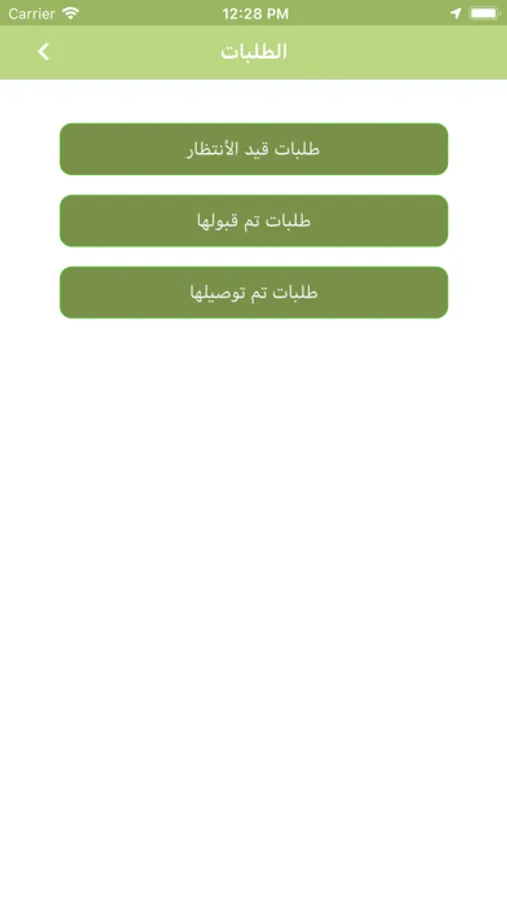 Carrier 12:28 PM

الطلبات

طلبات قيد الأنتظار

طلبات تم قبولها

طلبات تم توصيلها